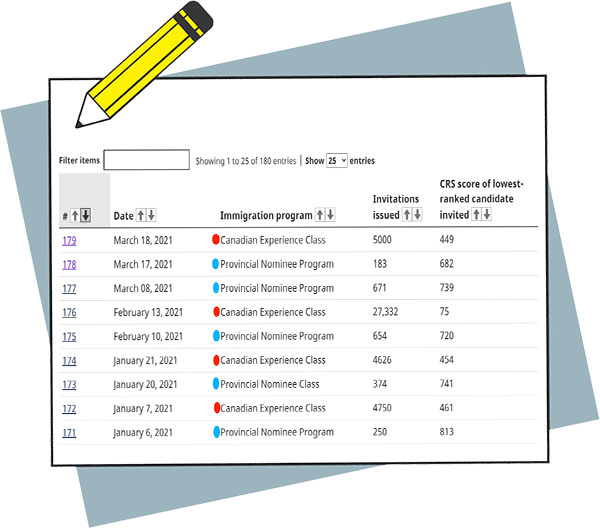 Filter items Showing 1 to 25 of 180 entries | Show 25 entries

| # | Date | Immigration program | Invitations issued | CRS score of lowest-ranked candidate invited |
|---|---|---|---|---|
| 179 | March 18, 2021 | Canadian Experience Class | 5000 | 449 |
| 178 | March 17, 2021 | Provincial Nominee Program | 183 | 682 |
| 177 | March 08, 2021 | Provincial Nominee Program | 671 | 739 |
| 176 | February 13, 2021 | Canadian Experience Class | 27,332 | 75 |
| 175 | February 10, 2021 | Provincial Nominee Program | 654 | 720 |
| 174 | January 21, 2021 | Canadian Experience Class | 4626 | 454 |
| 173 | January 20, 2021 | Provincial Nominee Class | 374 | 741 |
| 172 | January 7, 2021 | Canadian Experience Class | 4750 | 461 |
| 171 | January 6, 2021 | Provincial Nominee Program | 250 | 813 |